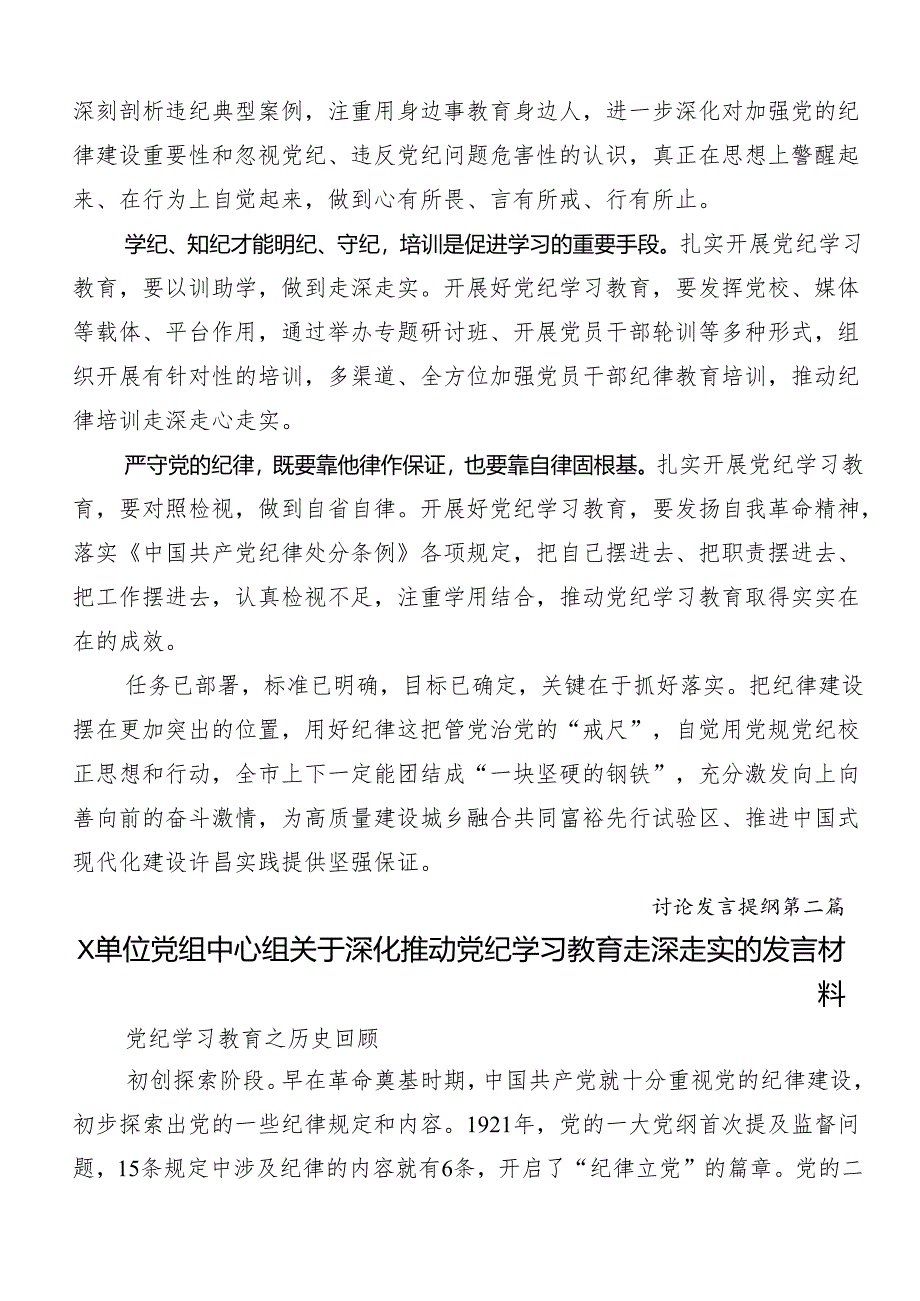 深刻剖析违纪典型案例，注重用身边事教育身边人，进一步深化对加强党的纪律建设重要性和忽视党纪、违反党纪问题危害性的认识，真正在思想上警醒起来、在行为上自觉起来，做到心有所畏、言有所戒、行有所止。

学纪、知纪才能明纪、守纪，培训是促进学习的重要手段。扎实开展党纪学习教育，要以训助学，做到走深走实。开展好党纪学习教育，要发挥党校、媒体等载体、平台作用，通过举办专题研讨班、开展党员干部轮训等多种形式，组织开展有针对性的培训，多渠道、全方位加强党员干部纪律教育培训，推动纪律培训走深走心走实。

严守党的纪律，既要靠他律作保证，也要靠自律固根基。扎实开展党纪学习教育，要对照检视，做到自省自律。开展好党纪学习教育，要发扬自我革命精神，落实《中国共产党纪律处分条例》各项规定，把自己摆进去、把职责摆进去、把工作摆进去，认真检视不足，注重学用结合，推动党纪学习教育取得实实在在的成效。

任务已部署，标准已明确，目标已确定，关键在于抓好落实。把纪律建设摆在更加突出的位置，用好纪律这把管党治党的“戒尺”，自觉用党规党纪校正思想和行动，全市上下一定能团结成“一块坚硬的钢铁”，充分激发向上向善向前的奋斗激情，为高质量建设城乡融合共同富裕先行试验区、推进中国式现代化建设许昌实践提供坚强保证。

讨论发言提纲第二篇

X单位党组中心组关于深化推动党纪学习教育走深走实的发言材料

党纪学习教育之历史回顾

初创探索阶段。早在革命奠基时期，中国共产党就十分重视党的纪律建设，初步探索出党的一些纪律规定和内容。1921年，党的一大党纲首次提及监督问题，15条规定中涉及纪律的内容就有6条，开启了“纪律立党”的篇章。党的二